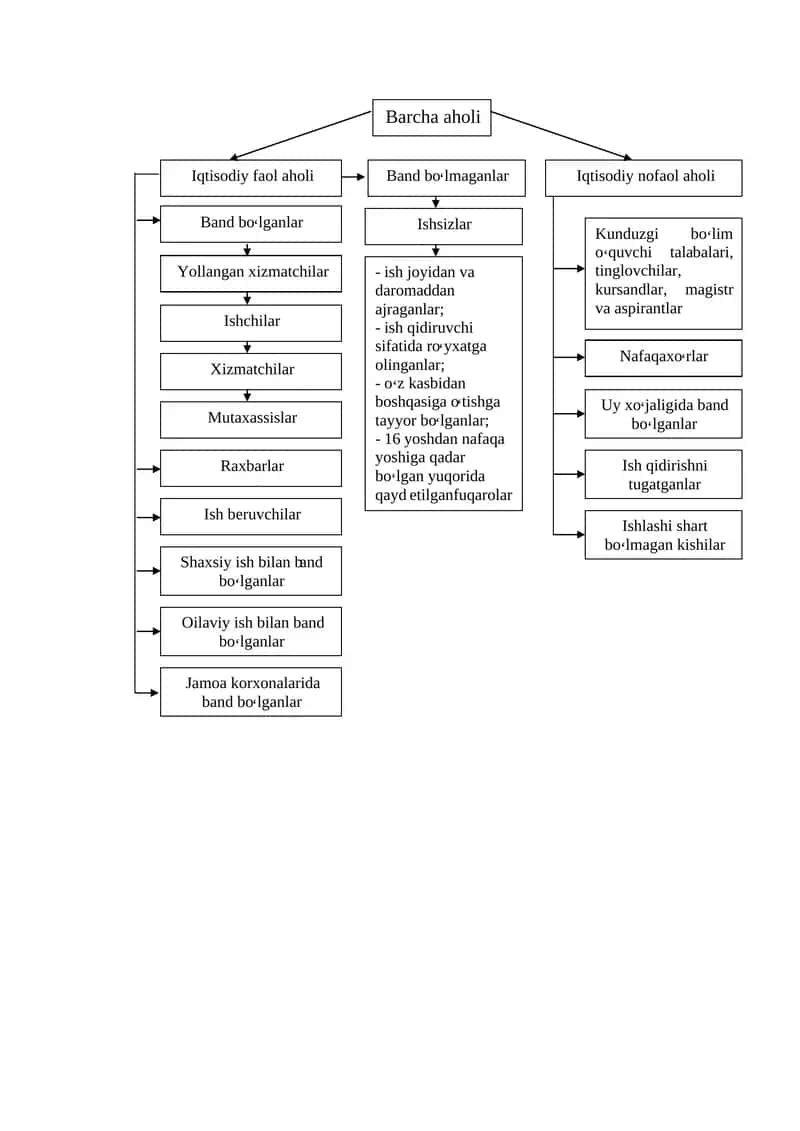 Barcha aholi

Iqtisodiy faol aholi

Band boʻlganlar

Yollangan xizmatchilar

Ishchilar

Xizmatchilar

Mutaxassislar

Raxbarlar

Ish beruvchilar

Shaxsiy ish bilan band boʻlganlar

Oilaviy ish bilan band boʻlganlar

Jamoa korxonalarida band boʻlganlar

Band boʻlmaganlar

Ishsizlar

- ish joyidan va daromaddan ajraganlar;
- ish qidiruvchi sifatida roʻyxatga olinganlar;
- oʻz kasbidan boshqasiga oʻtishga tayyor boʻlganlar;
- 16 yoshdan nafaqa yoshiga qadar boʻlgan yuqorida qayd etilganfuqarolar

Iqtisodiy nofaol aholi

Kunduzgi boʻlim oʻquvchi talabalari, tinglovchilar, kursandlar, magistr va aspirantlar

Nafaqaxoʻrlar

Uy xoʻjaligida band boʻlganlar

Ish qidirishni tugatganlar

Ishlashi shart boʻlmagan kishilar